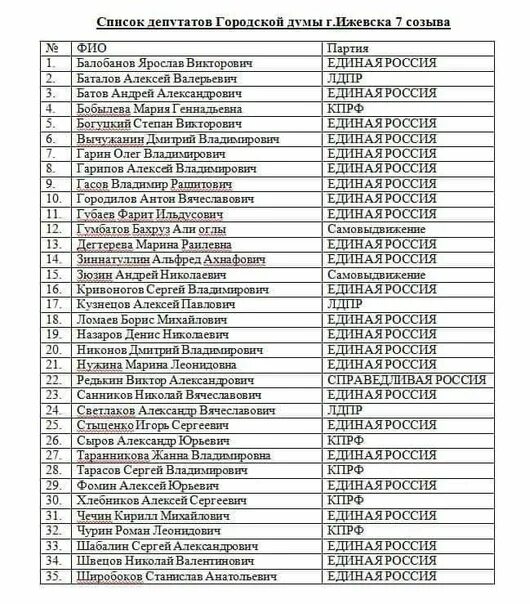 Список депутатов Городской думы г.Ижевска 7 созыва

| № | ФИО | Партия |
|---|---|---|
| 1. | Балобанов Ярослав Викторович | ЕДИНАЯ РОССИЯ |
| 2. | Баталов Алексей Валерьевич | ЛДПР |
| 3. | Батов Андрей Александрович | ЕДИНАЯ РОССИЯ |
| 4. | Бобылева Мария Геннадьевна | КПРФ |
| 5. | Богуцкий Степан Викторович | ЕДИНАЯ РОССИЯ |
| 6. | Вычужанин Дмитрий Владимирович | ЕДИНАЯ РОССИЯ |
| 7. | Гарин Олег Владимирович | ЕДИНАЯ РОССИЯ |
| 8. | Гарипов Алексей Владимирович | ЕДИНАЯ РОССИЯ |
| 9. | Гасов Владимир Рашитович | ЕДИНАЯ РОССИЯ |
| 10. | Городилов Антон Вячеславович | ЕДИНАЯ РОССИЯ |
| 11. | Губаев Фарит Ильдусович | ЕДИНАЯ РОССИЯ |
| 12. | Гумбатов Бахруз Али оглы | Самовыдвижение |
| 13. | Дегтерева Марина Раилевна | ЕДИНАЯ РОССИЯ |
| 14. | Зиннатуллин Альфред Ахнафович | ЕДИНАЯ РОССИЯ |
| 15. | Зюзин Андрей Николаевич | Самовыдвижение |
| 16. | Кривоногов Сергей Владимирович | ЕДИНАЯ РОССИЯ |
| 17. | Кузнецов Алексей Павлович | ЛДПР |
| 18. | Ломаев Борис Михайлович | ЕДИНАЯ РОССИЯ |
| 19. | Назаров Денис Николаевич | ЕДИНАЯ РОССИЯ |
| 20. | Никонов Дмитрий Владимирович | ЕДИНАЯ РОССИЯ |
| 21. | Нужина Марина Леонидовна | ЕДИНАЯ РОССИЯ |
| 22. | Редькин Виктор Александрович | СПРАВЕДЛИВАЯ РОССИЯ |
| 23. | Санников Николай Вячеславович | ЕДИНАЯ РОССИЯ |
| 24. | Светлаков Александр Вячеславович | ЛДПР |
| 25. | Стыценко Игорь Сергеевич | ЕДИНАЯ РОССИЯ |
| 26. | Сыров Александр Юрьевич | КПРФ |
| 27. | Таранникова Жанна Владимировна | ЕДИНАЯ РОССИЯ |
| 28. | Тарасов Сергей Владимирович | КПРФ |
| 29. | Фомин Алексей Юрьевич | ЕДИНАЯ РОССИЯ |
| 30. | Хлебников Алексей Сергеевич | КПРФ |
| 31. | Чечин Кирилл Михайлович | ЕДИНАЯ РОССИЯ |
| 32. | Чурин Роман Леонидович | КПРФ |
| 33. | Шабалин Сергей Александрович | ЕДИНАЯ РОССИЯ |
| 34. | Швецов Николай Валентинович | ЕДИНАЯ РОССИЯ |
| 35. | Широбоков Станислав Анатольевич | ЕДИНАЯ РОССИЯ |